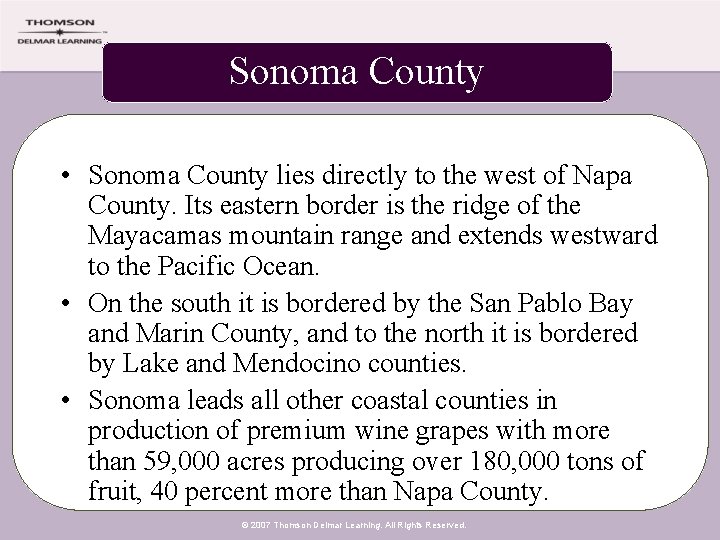 THOMSON
DELMAR LEARNING

Sonoma County

• Sonoma County lies directly to the west of Napa County. Its eastern border is the ridge of the Mayacamas mountain range and extends westward to the Pacific Ocean.
• On the south it is bordered by the San Pablo Bay and Marin County, and to the north it is bordered by Lake and Mendocino counties.
• Sonoma leads all other coastal counties in production of premium wine grapes with more than 59,000 acres producing over 180,000 tons of fruit, 40 percent more than Napa County.

© 2007 Thomson Delmar Learning. All Rights Reserved.